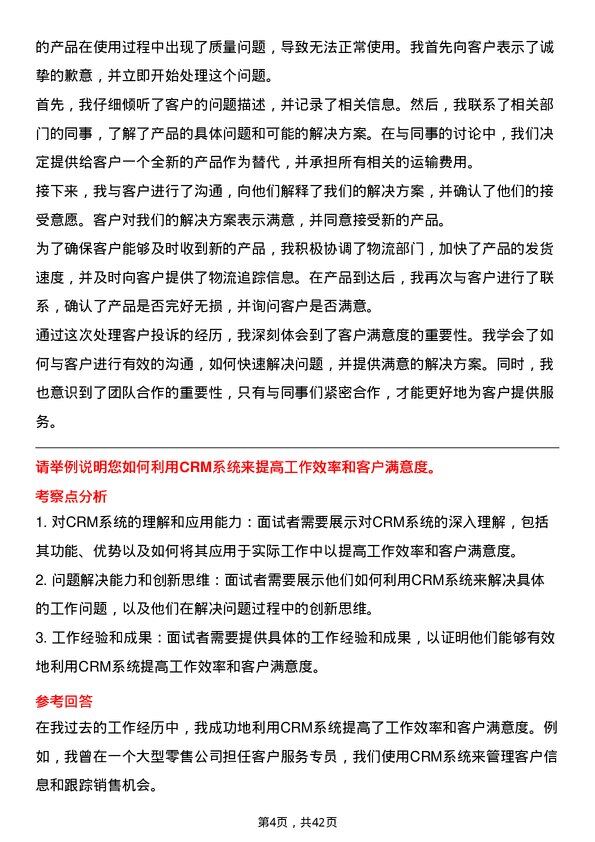 的产品在使用过程中出现了质量问题，导致无法正常使用。我首先向客户表示了诚挚的歉意，并立即开始处理这个问题。

首先，我仔细倾听了客户的问题描述，并记录了相关信息。然后，我联系了相关部门的同事，了解了产品的具体问题和可能的解决方案。在与同事的讨论中，我们决定提供给客户一个全新的产品作为替代，并承担所有相关的运输费用。

接下来，我与客户进行了沟通，向他们解释了我们的解决方案，并确认了他们的接受意愿。客户对我们的解决方案表示满意，并同意接受新的产品。

为了确保客户能够及时收到新的产品，我积极协调了物流部门，加快了产品的发货速度，并及时向客户提供了物流追踪信息。在产品到达后，我再次与客户进行了联系，确认了产品是否完好无损，并询问客户是否满意。

通过这次处理客户投诉的经历，我深刻体会到了客户满意度的重要性。我学会了如何与客户进行有效的沟通，如何快速解决问题，并提供满意的解决方案。同时，我也意识到了团队合作的重要性，只有与同事们紧密合作，才能更好地为客户提供服务。

请举例说明您如何利用CRM系统来提高工作效率和客户满意度。

考察点分析

1. 对CRM系统的理解和应用能力：面试者需要展示对CRM系统的深入理解，包括其功能、优势以及如何将其应用于实际工作中以提高工作效率和客户满意度。

2. 问题解决能力和创新思维：面试者需要展示他们如何利用CRM系统来解决具体的工作问题，以及他们在解决问题过程中的创新思维。

3. 工作经验和成果：面试者需要提供具体的工作经验和成果，以证明他们能够有效地利用CRM系统提高工作效率和客户满意度。

参考回答

在我过去的工作经历中，我成功地利用CRM系统提高了工作效率和客户满意度。例如，我曾在一个大型零售公司担任客户服务专员，我们使用CRM系统来管理客户信息和跟踪销售机会。

第4页，共42页